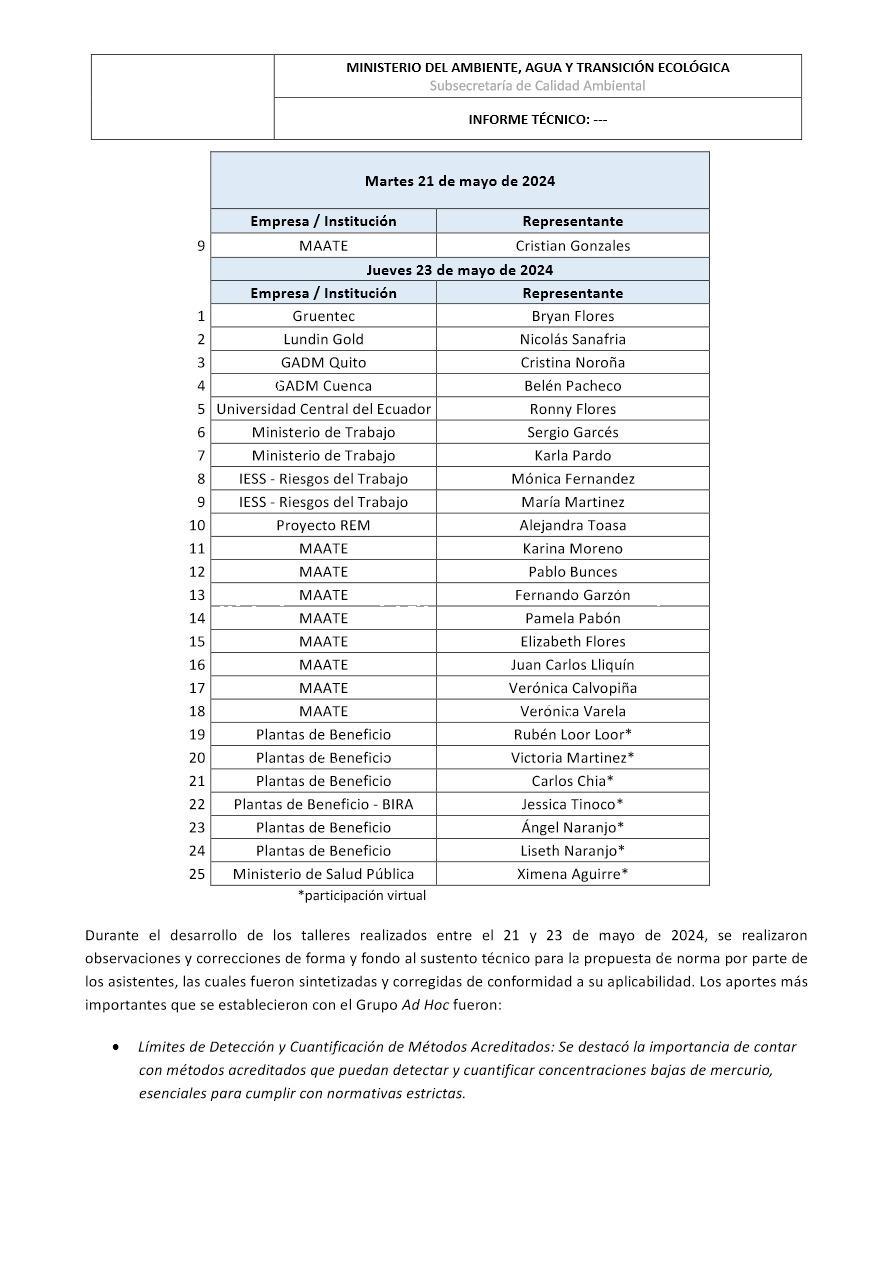 MINISTERIO DEL AMBIENTE, AGUA Y TRANSICIÓN ECOLÓGICA
Subsecretaría de Calidad Ambiental

INFORME TÉCNICO: ---

| | Martes 21 de mayo de 2024 | |
|---|---|---|
| | Empresa / Institución | Representante |
| 9 | MAATE | Cristian Gonzales |
| | Jueves 23 de mayo de 2024 | |
| | Empresa / Institución | Representante |
| 1 | Gruentec | Bryan Flores |
| 2 | Lundin Gold | Nicolás Sanafria |
| 3 | GADM Quito | Cristina Noroña |
| 4 | GADM Cuenca | Belén Pacheco |
| 5 | Universidad Central del Ecuador | Ronny Flores |
| 6 | Ministerio de Trabajo | Sergio Garcés |
| 7 | Ministerio de Trabajo | Karla Pardo |
| 8 | IESS - Riesgos del Trabajo | Mónica Fernandez |
| 9 | IESS - Riesgos del Trabajo | María Martinez |
| 10 | Proyecto REM | Alejandra Toasa |
| 11 | MAATE | Karina Moreno |
| 12 | MAATE | Pablo Bunces |
| 13 | MAATE | Fernando Garzón |
| 14 | MAATE | Pamela Pabón |
| 15 | MAATE | Elizabeth Flores |
| 16 | MAATE | Juan Carlos Lliquín |
| 17 | MAATE | Verónica Calvopiña |
| 18 | MAATE | Verónica Varela |
| 19 | Plantas de Beneficio | Rubén Loor Loor* |
| 20 | Plantas de Beneficio | Victoria Martinez* |
| 21 | Plantas de Beneficio | Carlos Chia* |
| 22 | Plantas de Beneficio - BIRA | Jessica Tinoco* |
| 23 | Plantas de Beneficio | Ángel Naranjo* |
| 24 | Plantas de Beneficio | Liseth Naranjo* |
| 25 | Ministerio de Salud Pública | Ximena Aguirre* |

*participación virtual

Durante el desarrollo de los talleres realizados entre el 21 y 23 de mayo de 2024, se realizaron observaciones y correcciones de forma y fondo al sustento técnico para la propuesta de norma por parte de los asistentes, las cuales fueron sintetizadas y corregidas de conformidad a su aplicabilidad. Los aportes más importantes que se establecieron con el Grupo Ad Hoc fueron:

• Límites de Detección y Cuantificación de Métodos Acreditados: Se destacó la importancia de contar con métodos acreditados que puedan detectar y cuantificar concentraciones bajas de mercurio, esenciales para cumplir con normativas estrictas.